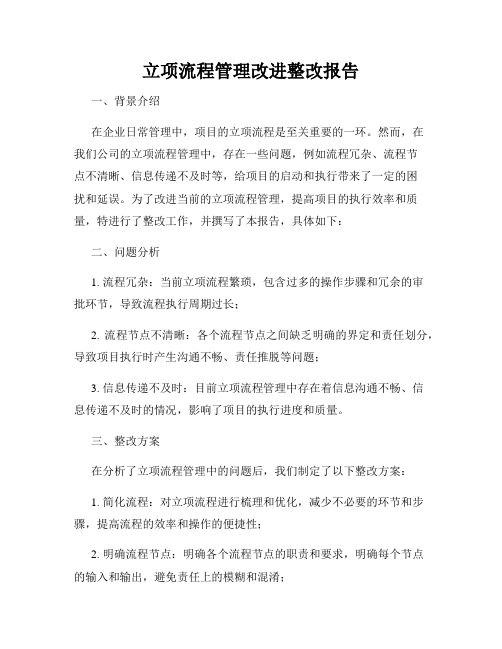 立项流程管理改进整改报告

一、背景介绍

在企业日常管理中，项目的立项流程是至关重要的一环。然而，在我们公司的立项流程管理中，存在一些问题，例如流程冗杂、流程节点不清晰、信息传递不及时等，给项目的启动和执行带来了一定的困扰和延误。为了改进当前的立项流程管理，提高项目的执行效率和质量，特进行了整改工作，并撰写了本报告，具体如下：

二、问题分析

1. 流程冗杂：当前立项流程繁琐，包含过多的操作步骤和冗余的审批环节，导致流程执行周期过长；

2. 流程节点不清晰：各个流程节点之间缺乏明确的界定和责任划分，导致项目执行时产生沟通不畅、责任推脱等问题；

3. 信息传递不及时：目前立项流程管理中存在着信息沟通不畅、信息传递不及时的情况，影响了项目的执行进度和质量。

三、整改方案

在分析了立项流程管理中的问题后，我们制定了以下整改方案：

1. 简化流程：对立项流程进行梳理和优化，减少不必要的环节和步骤，提高流程的效率和操作的便捷性；

2. 明确流程节点：明确各个流程节点的职责和要求，明确每个节点的输入和输出，避免责任上的模糊和混淆；